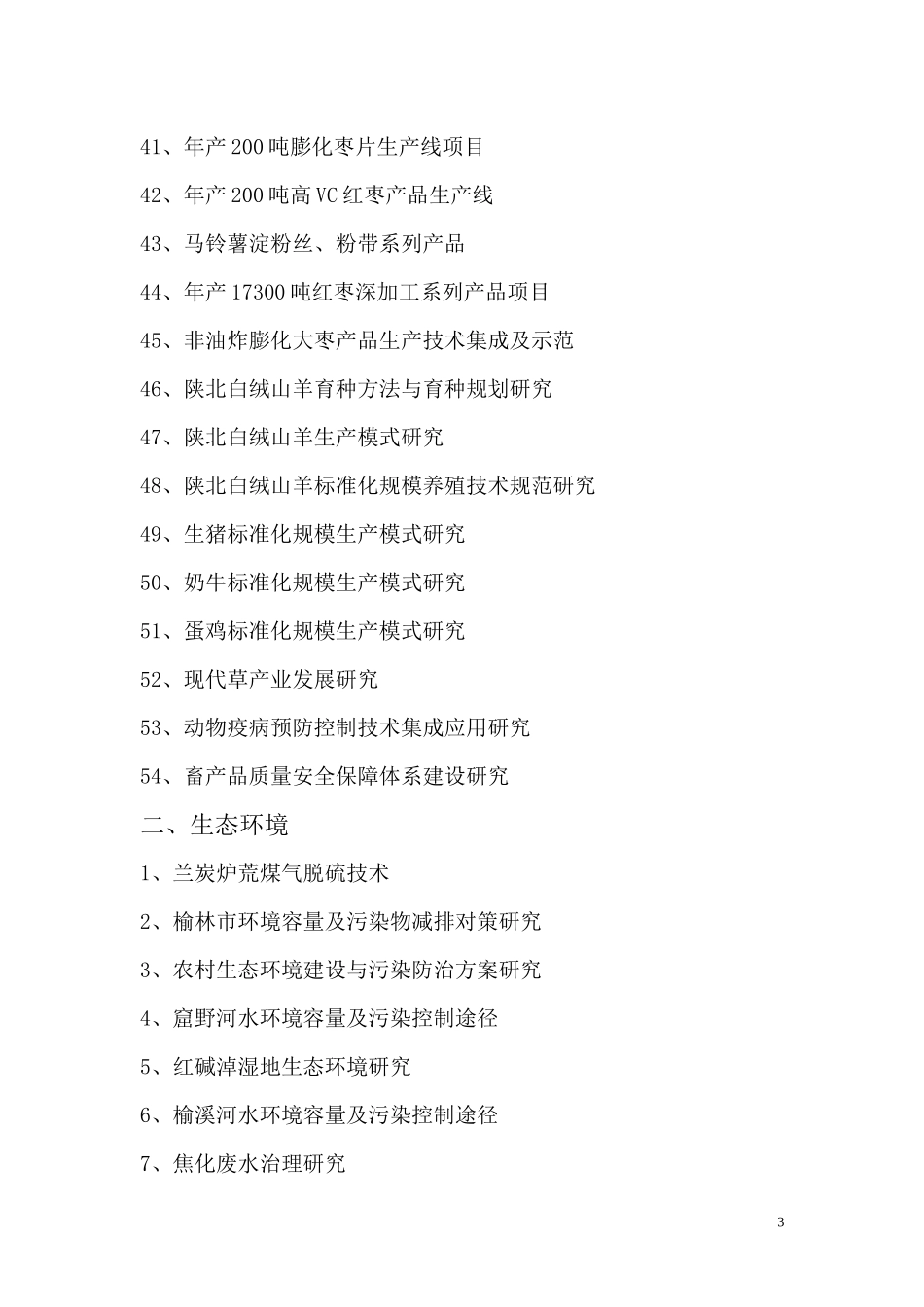 41、年产 200 吨膨化枣片生产线项目

42、年产 200 吨高 VC 红枣产品生产线

43、马铃薯淀粉丝、粉带系列产品

44、年产 17300 吨红枣深加工系列产品项目

45、非油炸膨化大枣产品生产技术集成及示范

46、陕北白绒山羊育种方法与育种规划研究

47、陕北白绒山羊生产模式研究

48、陕北白绒山羊标准化规模养殖技术规范研究

49、生猪标准化规模生产模式研究

50、奶牛标准化规模生产模式研究

51、蛋鸡标准化规模生产模式研究

52、现代草产业发展研究

53、动物疫病预防控制技术集成应用研究

54、畜产品质量安全保障体系建设研究

二、生态环境

1、兰炭炉荒煤气脱硫技术

2、榆林市环境容量及污染物减排对策研究

3、农村生态环境建设与污染防治方案研究

4、窟野河水环境容量及污染控制途径

5、红碱淖湿地生态环境研究

6、榆溪河水环境容量及污染控制途径

7、焦化废水治理研究

3